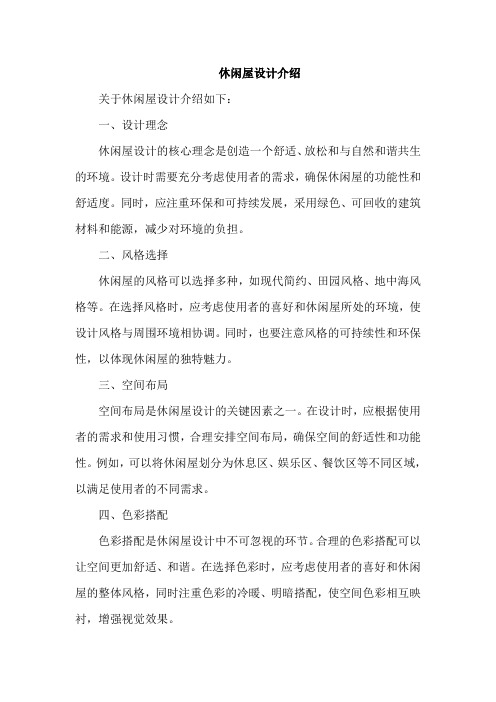 休闲屋设计介绍

关于休闲屋设计介绍如下：

一、设计理念

休闲屋设计的核心理念是创造一个舒适、放松和与自然和谐共生的环境。设计时需要充分考虑使用者的需求，确保休闲屋的功能性和舒适度。同时，应注重环保和可持续发展，采用绿色、可回收的建筑材料和能源，减少对环境的负担。

二、风格选择

休闲屋的风格可以选择多种，如现代简约、田园风格、地中海风格等。在选择风格时，应考虑使用者的喜好和休闲屋所处的环境，使设计风格与周围环境相协调。同时，也要注意风格的可持续性和环保性，以体现休闲屋的独特魅力。

三、空间布局

空间布局是休闲屋设计的关键因素之一。在设计时，应根据使用者的需求和使用习惯，合理安排空间布局，确保空间的舒适性和功能性。例如，可以将休闲屋划分为休息区、娱乐区、餐饮区等不同区域，以满足使用者的不同需求。

四、色彩搭配

色彩搭配是休闲屋设计中不可忽视的环节。合理的色彩搭配可以让空间更加舒适、和谐。在选择色彩时，应考虑使用者的喜好和休闲屋的整体风格，同时注重色彩的冷暖、明暗搭配，使空间色彩相互映衬，增强视觉效果。